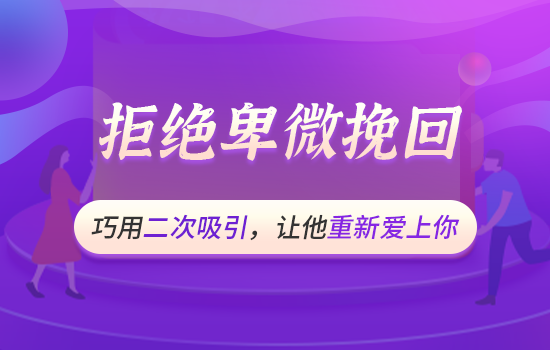 拒绝卑微挽回

巧用二次吸引，让他重新爱上你